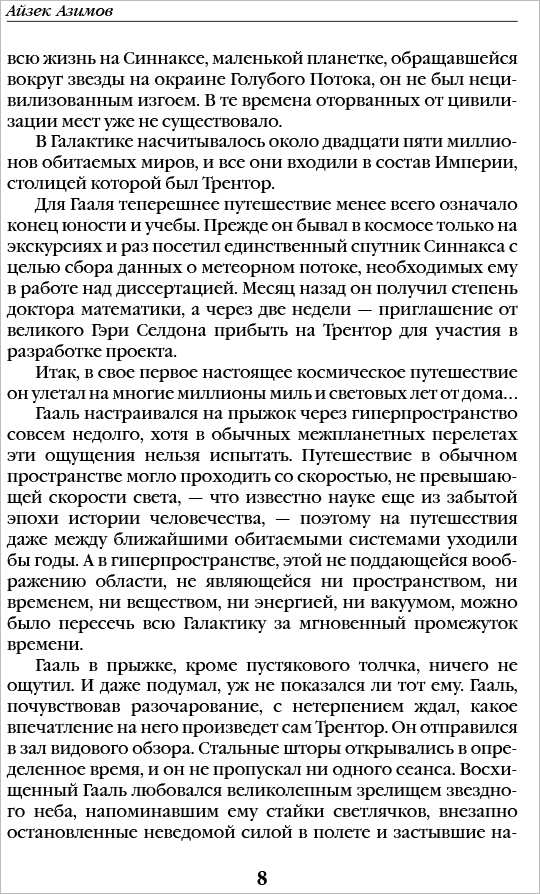 Айзек Азимов

всю жизнь на Синнаксе, маленькой планетке, обращавшейся вокруг звезды на окраине Голубого Потока, он не был нецивилизованным изгоем. В те времена оторванных от цивилизации мест уже не существовало.

В Галактике насчитывалось около двадцати пяти миллионов обитаемых миров, и все они входили в состав Империи, столицей которой был Трентор.

Для Гааля теперешнее путешествие менее всего означало конец юности и учебы. Прежде он бывал в космосе только на экскурсиях и раз посетил единственный спутник Синнакса с целью сбора данных о метеорном потоке, необходимых ему в работе над диссертацией. Месяц назад он получил степень доктора математики, а через две недели — приглашение от великого Гэри Селдона прибыть на Трентор для участия в разработке проекта.

Итак, в свое первое настоящее космическое путешествие он улетал на многие миллионы миль и световых лет от дома...

Гааль настраивался на прыжок через гиперпространство совсем недолго, хотя в обычных межпланетных перелетах эти ощущения нельзя испытать. Путешествие в обычном пространстве могло проходить со скоростью, не превышающей скорости света, — что известно науке еще из забытой эпохи истории человечества, — поэтому на путешествия даже между ближайшими обитаемыми системами уходили бы годы. А в гиперпространстве, этой не поддающейся воображению области, не являющейся ни пространством, ни временем, ни веществом, ни энергией, ни вакуумом, можно было пересечь всю Галактику за мгновенный промежуток времени.

Гааль в прыжке, кроме пустякового толчка, ничего не ощутил. И даже подумал, уж не показался ли тот ему. Гааль, почувствовав разочарование, с нетерпением ждал, какое впечатление на него произведет сам Трентор. Он отправился в зал видового обзора. Стальные шторы открывались в определенное время, и он не пропускал ни одного сеанса. Восхищенный Гааль любовался великолепным зрелищем звездного неба, напоминавшим ему стайки светлячков, внезапно остановленные неведомой силой в полете и застывшие на-

8